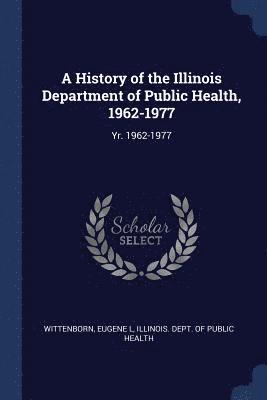 A History of the Illinois Department of Public Health, 1962-1977

Yr. 1962-1977

Scholar
SELECT

WITTENBORN, EUGENE L, ILLINOIS. DEPT. OF PUBLIC HEALTH